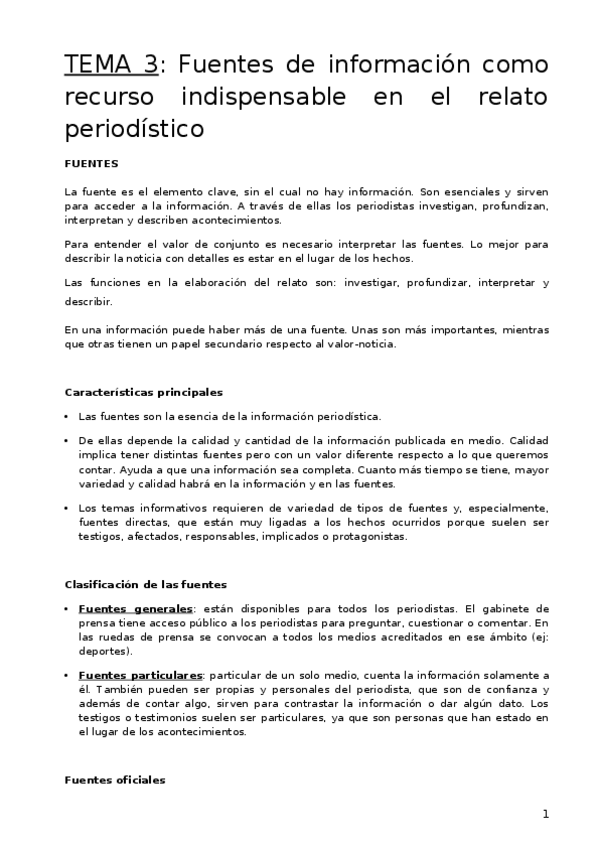 TEMA 3: Fuentes de información como recurso indispensable en el relato periodístico

FUENTES

La fuente es el elemento clave, sin el cual no hay información. Son esenciales y sirven para acceder a la información. A través de ellas los periodistas investigan, profundizan, interpretan y describen acontecimientos.

Para entender el valor de conjunto es necesario interpretar las fuentes. Lo mejor para describir la noticia con detalles es estar en el lugar de los hechos.

Las funciones en la elaboración del relato son: investigar, profundizar, interpretar y describir.

En una información puede haber más de una fuente. Unas son más importantes, mientras que otras tienen un papel secundario respecto al valor-noticia.

Características principales

• Las fuentes son la esencia de la información periodística.

• De ellas depende la calidad y cantidad de la información publicada en medio. Calidad implica tener distintas fuentes pero con un valor diferente respecto a lo que queremos contar. Ayuda a que una información sea completa. Cuanto más tiempo se tiene, mayor variedad y calidad habrá en la información y en las fuentes.

• Los temas informativos requieren de variedad de tipos de fuentes y, especialmente, fuentes directas, que están muy ligadas a los hechos ocurridos porque suelen ser testigos, afectados, responsables, implicados o protagonistas.

Clasificación de las fuentes

• Fuentes generales: están disponibles para todos los periodistas. El gabinete de prensa tiene acceso público a los periodistas para preguntar, cuestionar o comentar. En las ruedas de prensa se convocan a todos los medios acreditados en ese ámbito (ej: deportes).

• Fuentes particulares: particular de un solo medio, cuenta la información solamente a él. También pueden ser propias y personales del periodista, que son de confianza y además de contar algo, sirven para contrastar la información o dar algún dato. Los testigos o testimonios suelen ser particulares, ya que son personas que han estado en el lugar de los acontecimientos.

Fuentes oficiales

1